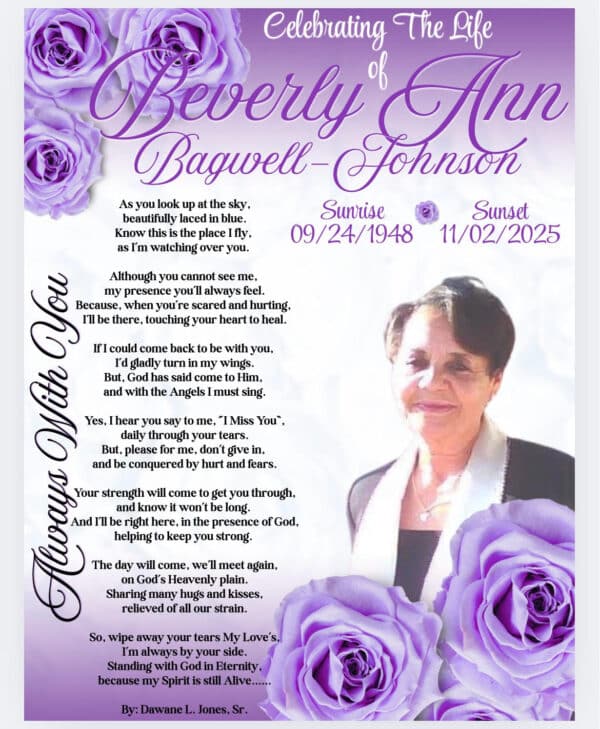 Celebrating The Life
of
Beverly Ann
Bagwell-Johnson

Sunrise
09/24/1948

Sunset
11/02/2025

Always With You

As you look up at the sky,
beautifully laced in blue.
Know this is the place I fly,
as I'm watching over you.

Although you cannot see me,
my presence you'll always feel.
Because, when you're scared and hurting,
I'll be there, touching your heart to heal.

If I could come back to be with you,
I'd gladly turn in my wings.
But, God has said come to Him,
and with the Angels I must sing.

Yes, I hear you say to me, "I Miss You",
daily through your tears.
But, please for me, don't give in,
and be conquered by hurt and fears.

Your strength will come to get you through,
and know it won't be long.
And I'll be right here, in the presence of God,
helping to keep you strong.

The day will come, we'll meet again,
on God's Heavenly plain.
Sharing many hugs and kisses,
relieved of all our strain.

So, wipe away your tears My Love's,
I'm always by your side.
Standing with God in Eternity,
because my Spirit is still Alive......

By: Dawane L. Jones, Sr.